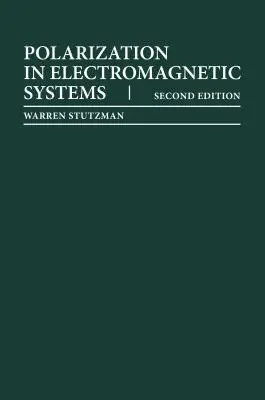 POLARIZATION IN ELECTROMAGNETIC SYSTEMS | SECOND EDITION

WARREN STUTZMAN